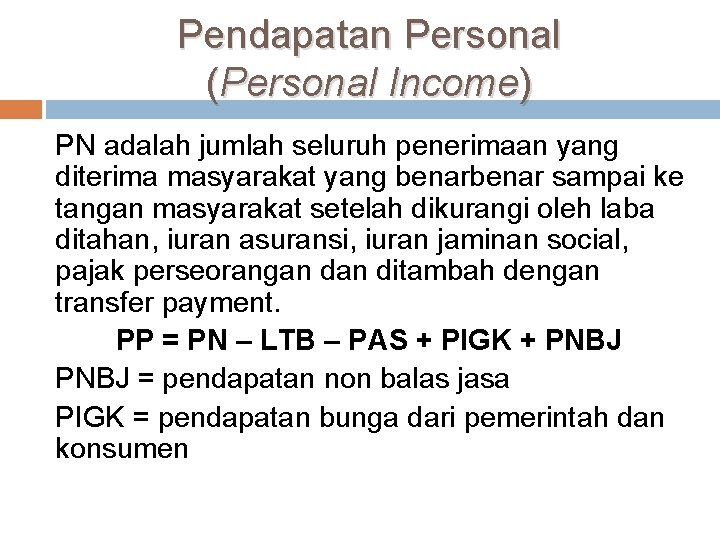 Pendapatan Personal
(Personal Income)

PN adalah jumlah seluruh penerimaan yang diterima masyarakat yang benarbenar sampai ke tangan masyarakat setelah dikurangi oleh laba ditahan, iuran asuransi, iuran jaminan social, pajak perseorangan dan ditambah dengan transfer payment.

PP = PN – LTB – PAS + PIGK + PNBJ

PNBJ = pendapatan non balas jasa

PIGK = pendapatan bunga dari pemerintah dan konsumen